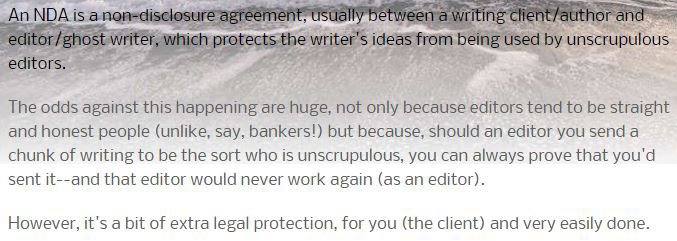 An NDA is a non-disclosure agreement, usually between a writing client/author and editor/ghost writer, which protects the writer's ideas from being used by unscrupulous editors.

The odds against this happening are huge, not only because editors tend to be straight and honest people (unlike, say, bankers!) but because, should an editor you send a chunk of writing to be the sort who is unscrupulous, you can always prove that you'd sent it--and that editor would never work again (as an editor).

However, it's a bit of extra legal protection, for you (the client) and very easily done.